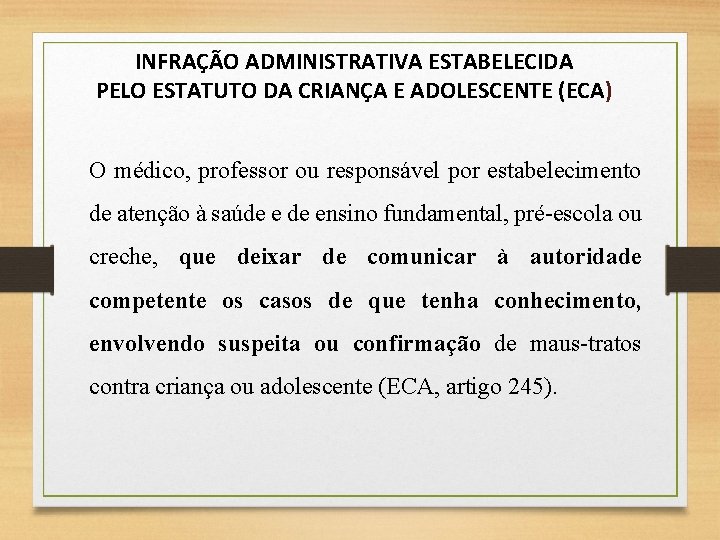 INFRAÇÃO ADMINISTRATIVA ESTABELECIDA PELO ESTATUTO DA CRIANÇA E ADOLESCENTE (ECA)

O médico, professor ou responsável por estabelecimento de atenção à saúde e de ensino fundamental, pré-escola ou creche, que deixar de comunicar à autoridade competente os casos de que tenha conhecimento, envolvendo suspeita ou confirmação de maus-tratos contra criança ou adolescente (ECA, artigo 245).